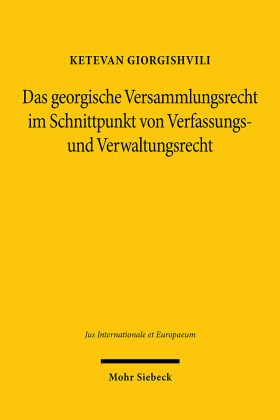 KETEVAN GIORGISHVILI

Das georgische Versammlungsrecht im Schnittpunkt von Verfassungs- und Verwaltungsrecht

Jus Internationale et Europaeum

Mohr Siebeck